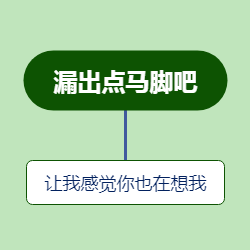 漏出点马脚吧

让我感觉你也在想我